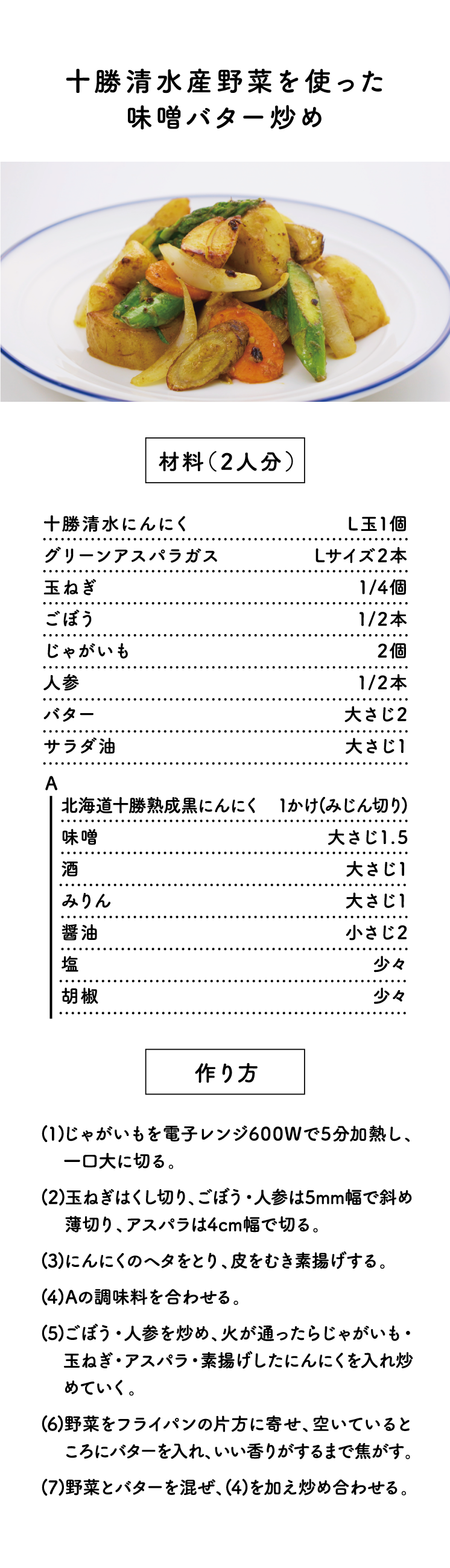 十勝清水産野菜を使った
味噌バター炒め

材料（2人分）

| | |
|---|---|
| 十勝清水にんにく | L玉1個 |
| グリーンアスパラガス | Lサイズ2本 |
| 玉ねぎ | 1/4個 |
| ごぼう | 1/2本 |
| じゃがいも | 2個 |
| 人参 | 1/2本 |
| バター | 大さじ2 |
| サラダ油 | 大さじ1 |

A

| | |
|---|---|
| 北海道十勝熟成黒にんにく | 1かけ(みじん切り) |
| 味噌 | 大さじ1.5 |
| 酒 | 大さじ1 |
| みりん | 大さじ1 |
| 醤油 | 小さじ2 |
| 塩 | 少々 |
| 胡椒 | 少々 |

作り方

(1)じゃがいもを電子レンジ600Wで5分加熱し、一口大に切る。

(2)玉ねぎはくし切り、ごぼう・人参は5mm幅で斜め薄切り、アスパラは4cm幅で切る。

(3)にんにくのヘタをとり、皮をむき素揚げする。

(4)Aの調味料を合わせる。

(5)ごぼう・人参を炒め、火が通ったらじゃがいも・玉ねぎ・アスパラ・素揚げしたにんにくを入れ炒めていく。

(6)野菜をフライパンの片方に寄せ、空いているところにバターを入れ、いい香りがするまで焦がす。

(7)野菜とバターを混ぜ、(4)を加え炒め合わせる。